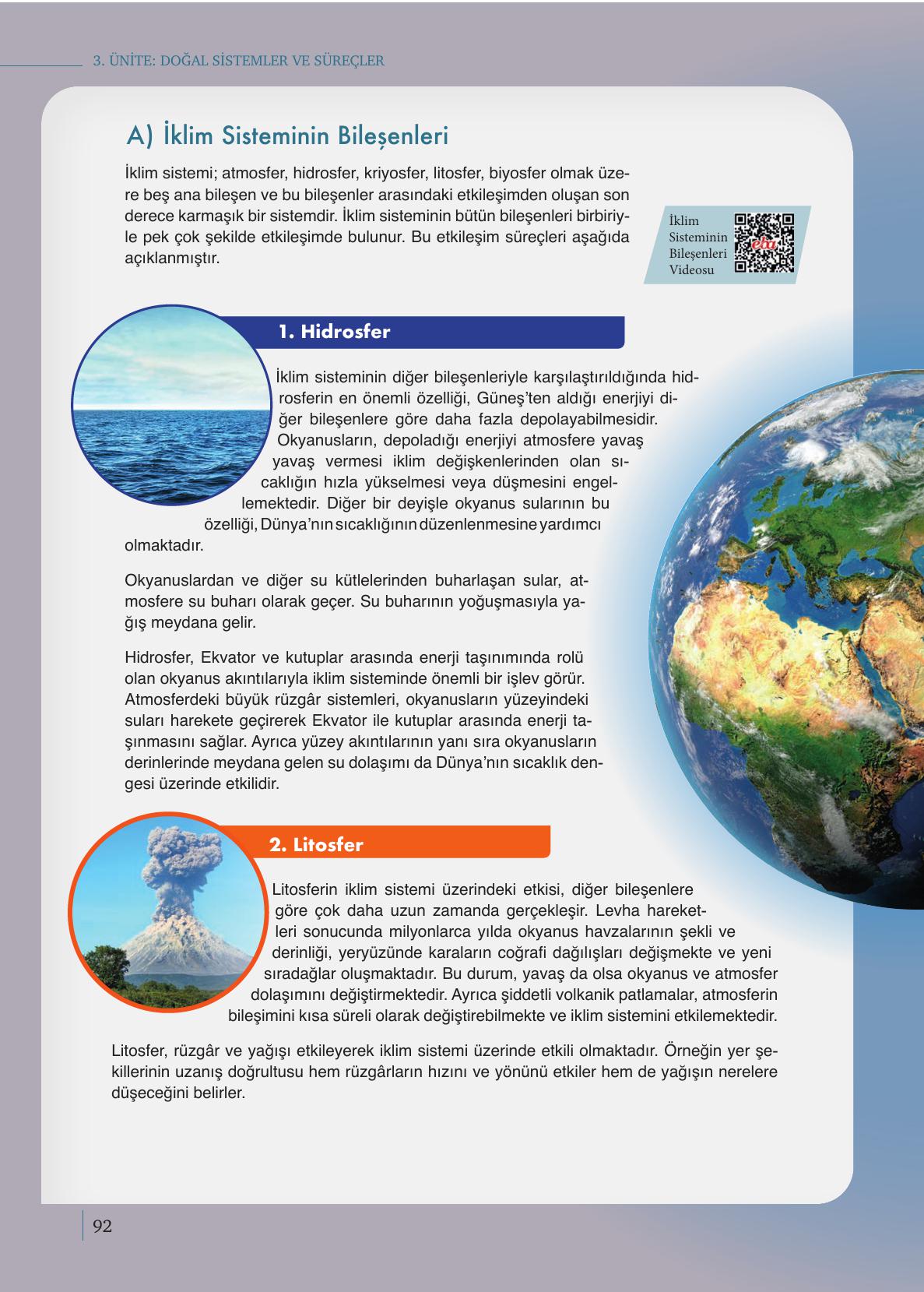 3. ÜNİTE: DOĞAL SİSTEMLER VE SÜREÇLER

A) İklim Sisteminin Bileşenleri

İklim sistemi; atmosfer, hidrosfer, kriyosfer, litosfer, biyosfer olmak üzere beş ana bileşen ve bu bileşenler arasındaki etkileşimden oluşan son derece karmaşık bir sistemdir. İklim sisteminin bütün bileşenleri birbiriyle pek çok şekilde etkileşimde bulunur. Bu etkileşim süreçleri aşağıda açıklanmıştır.

İklim Sisteminin Bileşenleri Videosu

eba

1. Hidrosfer

İklim sisteminin diğer bileşenleriyle karşılaştırıldığında hidrosferin en önemli özelliği, Güneş'ten aldığı enerjiyi diğer bileşenlere göre daha fazla depolayabilmesidir. Okyanusların, depoladığı enerjiyi atmosfere yavaş yavaş vermesi iklim değişkenlerinden olan sıcaklığın hızla yükselmesi veya düşmesini engellemektedir. Diğer bir deyişle okyanus sularının bu özelliği, Dünya'nın sıcaklığının düzenlenmesine yardımcı olmaktadır.

Okyanuslardan ve diğer su kütlelerinden buharlaşan sular, atmosfere su buharı olarak geçer. Su buharının yoğuşmasıyla yağış meydana gelir.

Hidrosfer, Ekvator ve kutuplar arasında enerji taşınımında rolü olan okyanus akıntılarıyla iklim sisteminde önemli bir işlev görür. Atmosferdeki büyük rüzgâr sistemleri, okyanusların yüzeyindeki suları harekete geçirerek Ekvator ile kutuplar arasında enerji taşınmasını sağlar. Ayrıca yüzey akıntılarının yanı sıra okyanusların derinlerinde meydana gelen su dolaşımı da Dünya'nın sıcaklık dengesi üzerinde etkilidir.

2. Litosfer

Litosferin iklim sistemi üzerindeki etkisi, diğer bileşenlere göre çok daha uzun zamanda gerçekleşir. Levha hareketleri sonucunda milyonlarca yılda okyanus havzalarının şekli ve derinliği, yeryüzünde karaların coğrafi dağılışları değişmekte ve yeni sıradağlar oluşmaktadır. Bu durum, yavaş da olsa okyanus ve atmosfer dolaşımını değiştirmektedir. Ayrıca şiddetli volkanik patlamalar, atmosferin bileşimini kısa süreli olarak değiştirebilmekte ve iklim sistemini etkilemektedir.

Litosfer, rüzgâr ve yağışı etkileyerek iklim sistemi üzerinde etkili olmaktadır. Örneğin yer şekillerinin uzanış doğrultusu hem rüzgârların hızını ve yönünü etkiler hem de yağışın nerelere düşeceğini belirler.

92